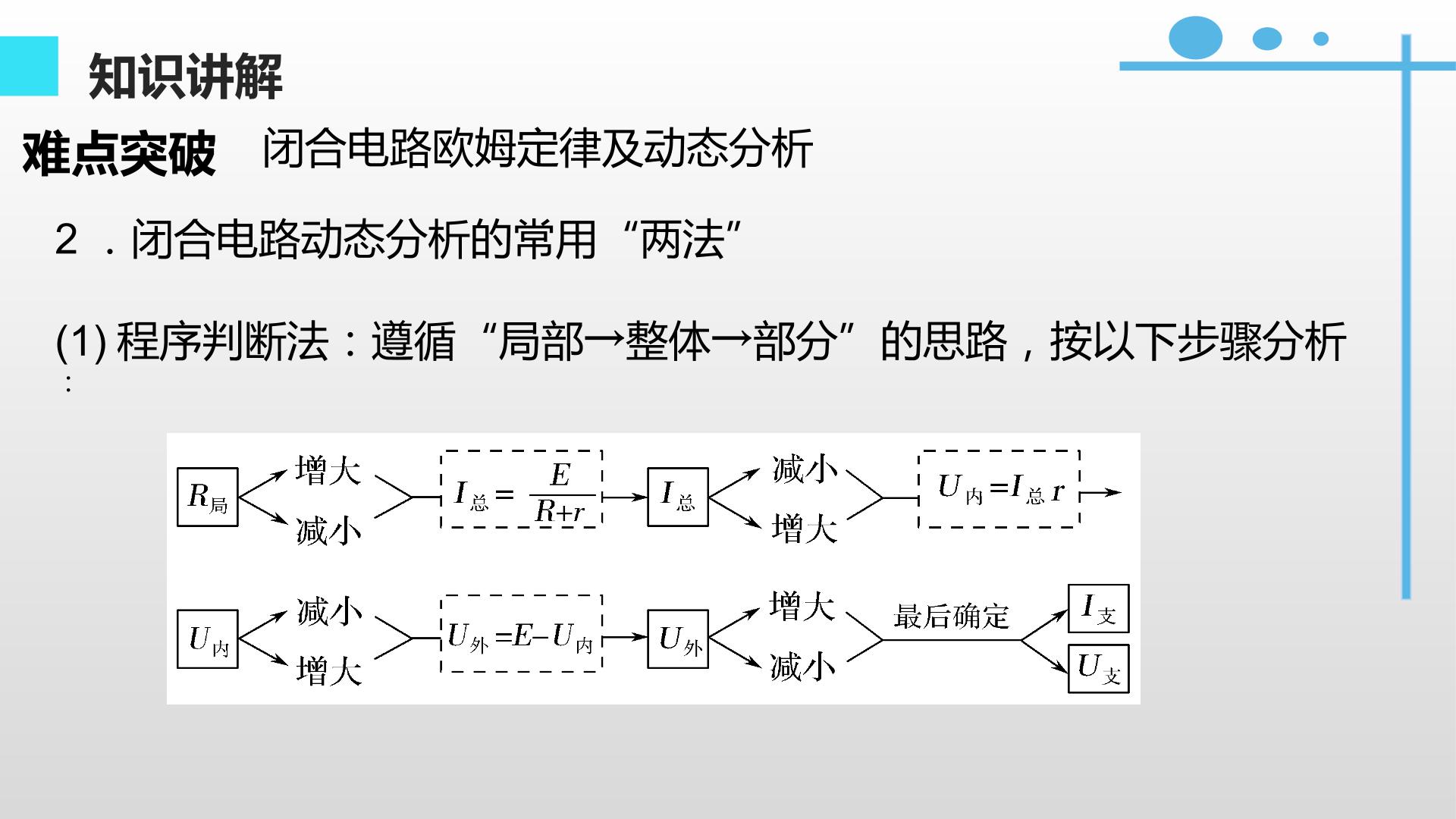 知识讲解

难点突破 闭合电路欧姆定律及动态分析

2.闭合电路动态分析的常用“两法”

(1)程序判断法：遵循“局部→整体→部分”的思路，按以下步骤分析：

$R_{局}$

增大

减小

$I_{总}=\frac{E}{R+r}$

$I_{总}$

减小

增大

$U_{内}=I_{总}r$

$U_{内}$

减小

增大

$U_{外}=E-U_{内}$

$U_{外}$

增大

减小

最后确定

$I_{支}$

$U_{支}$